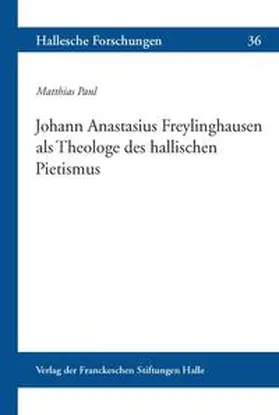 Hallesche Forschungen 36

Matthias Paul

Johann Anastasius Freylinghausen als Theologe des hallischen Pietismus

Verlag der Franckeschen Stiftungen Halle